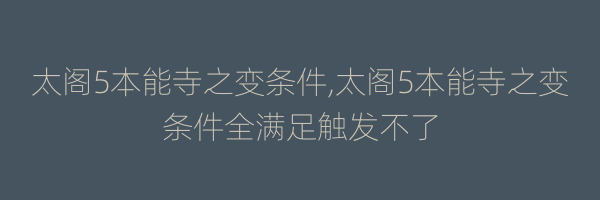 太阁5本能寺之变条件,太阁5本能寺之变条件全满足触发不了